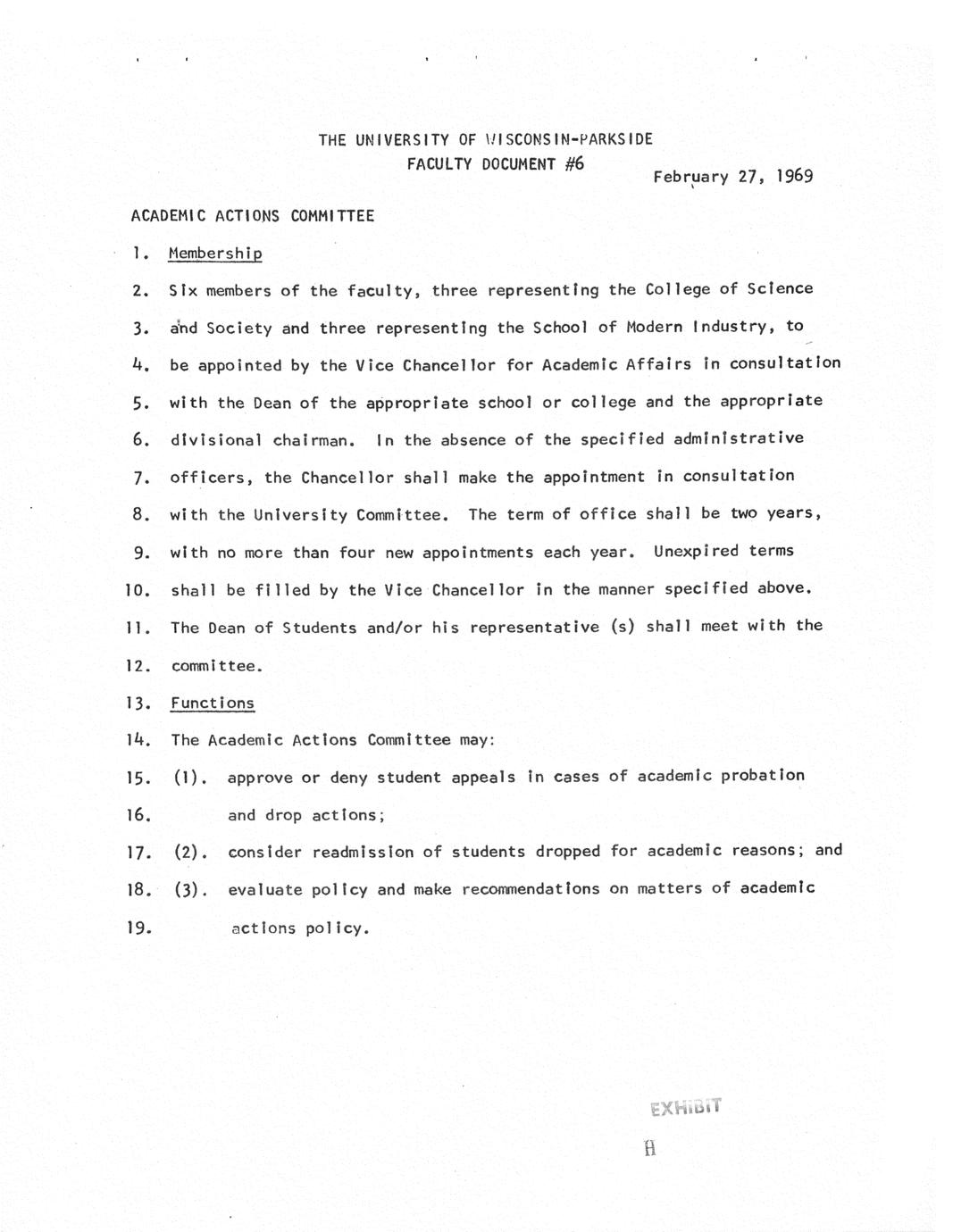 THE UNIVERSITY OF WISCONSIN-PARKSIDE
FACULTY DOCUMENT #6

February 27, 1969

ACADEMIC ACTIONS COMMITTEE

1. Membership

2. Six members of the faculty, three representing the College of Science
3. and Society and three representing the School of Modern Industry, to
4. be appointed by the Vice Chancellor for Academic Affairs in consultation
5. with the Dean of the appropriate school or college and the appropriate
6. divisional chairman. In the absence of the specified administrative
7. officers, the Chancellor shall make the appointment in consultation
8. with the University Committee. The term of office shall be two years,
9. with no more than four new appointments each year. Unexpired terms
10. shall be filled by the Vice Chancellor in the manner specified above.
11. The Dean of Students and/or his representative (s) shall meet with the
12. committee.

13. Functions

14. The Academic Actions Committee may:
15. (1). approve or deny student appeals in cases of academic probation
16. and drop actions;
17. (2). consider readmission of students dropped for academic reasons; and
18. (3). evaluate policy and make recommendations on matters of academic
19. actions policy.

EXHIBIT
H